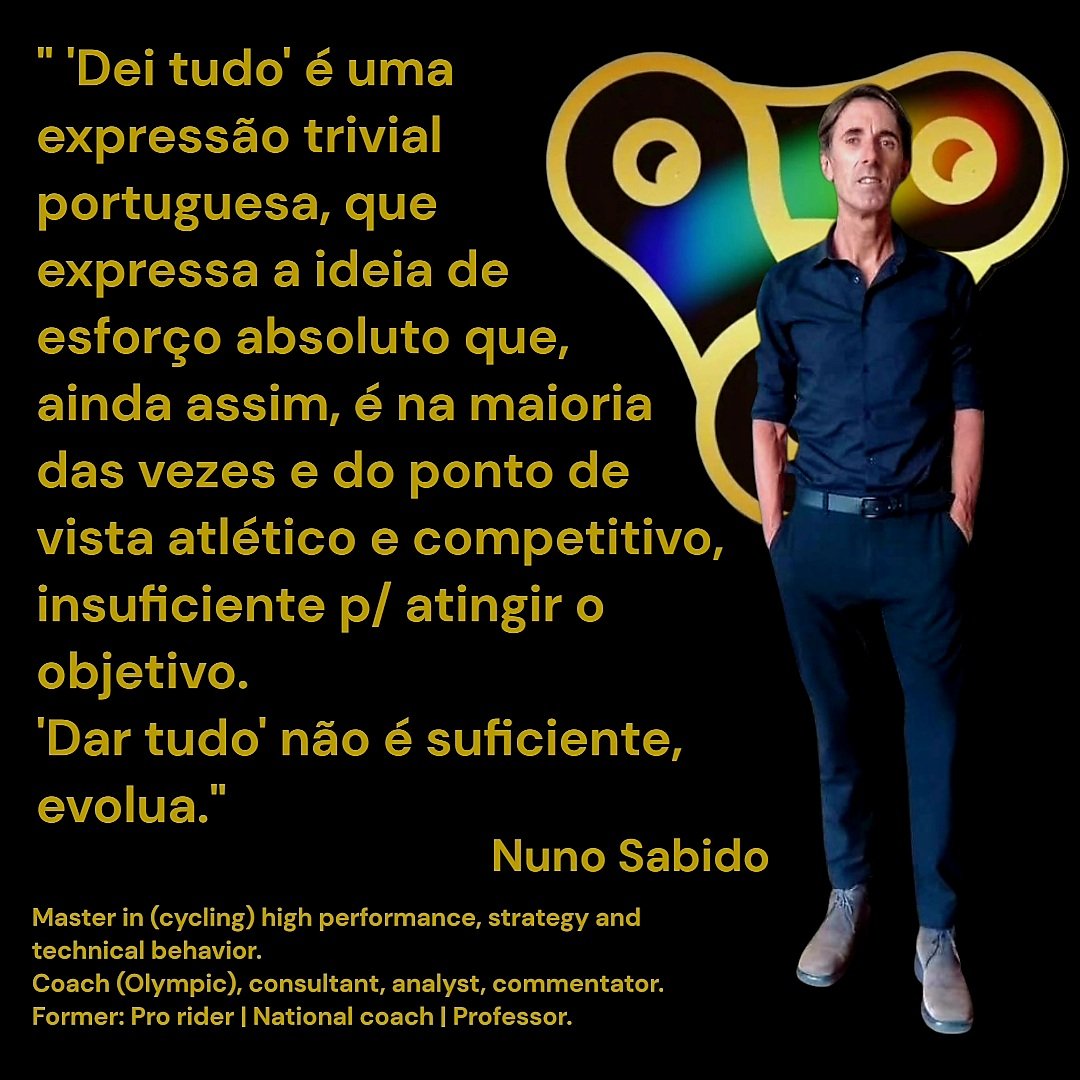 " 'Dei tudo' é uma expressão trivial portuguesa, que expressa a ideia de esforço absoluto que, ainda assim, é na maioria das vezes e do ponto de vista atlético e competitivo, insuficiente p/ atingir o objetivo.
'Dar tudo' não é suficiente, evolua."

Nuno Sabido

Master in (cycling) high performance, strategy and technical behavior.
Coach (Olympic), consultant, analyst, commentator.
Former: Pro rider | National coach | Professor.